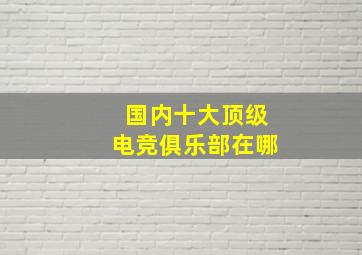 国内十大顶级
电竞俱乐部在哪